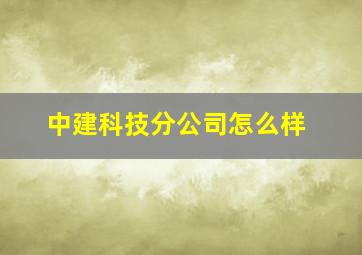 中建科技分公司怎么样